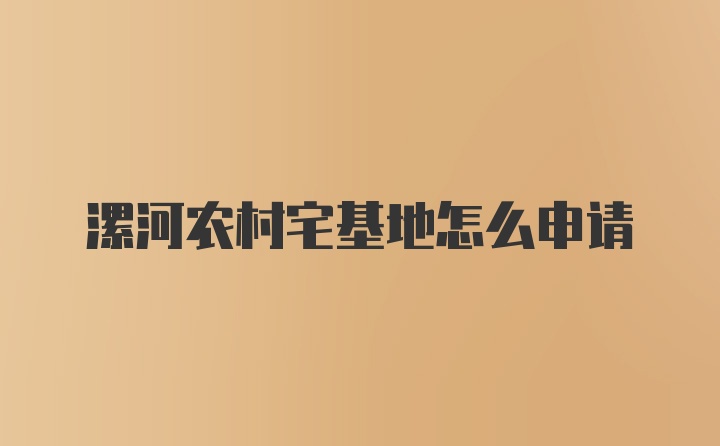 漯河农村宅基地怎么申请